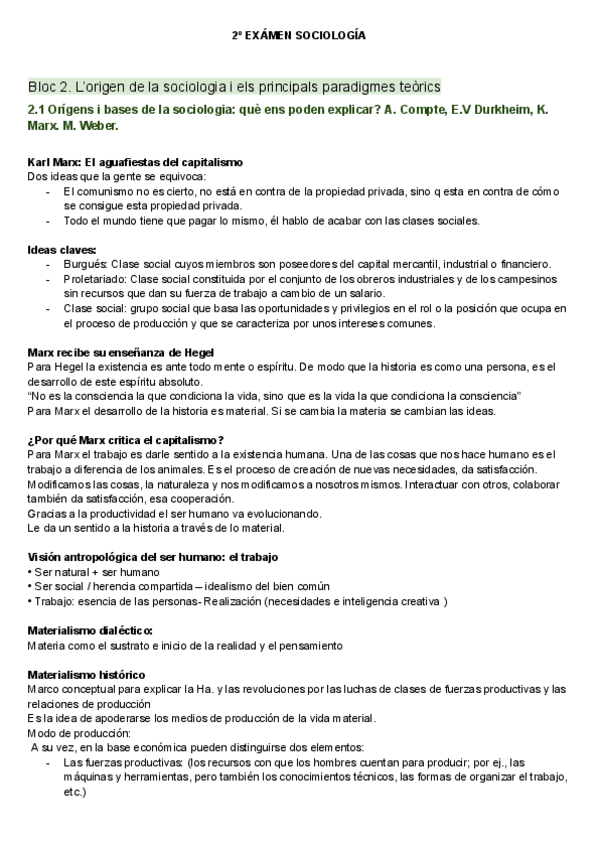 2º EXÁMEN SOCIOLOGÍA

Bloc 2. L'origen de la sociologia i els principals paradigmes teòrics

2.1 Orígens i bases de la sociologia: què ens poden explicar? A. Compte, E.V Durkheim, K. Marx. M. Weber.

Karl Marx: El aguafiestas del capitalismo
Dos ideas que la gente se equivoca:
- El comunismo no es cierto, no está en contra de la propiedad privada, sino q esta en contra de cómo se consigue esta propiedad privada.
- Todo el mundo tiene que pagar lo mismo, él hablo de acabar con las clases sociales.

Ideas claves:
- Burgués: Clase social cuyos miembros son poseedores del capital mercantil, industrial o financiero.
- Proletariado: Clase social constituida por el conjunto de los obreros industriales y de los campesinos sin recursos que dan su fuerza de trabajo a cambio de un salario.
- Clase social: grupo social que basa las oportunidades y privilegios en el rol o la posición que ocupa en el proceso de producción y que se caracteriza por unos intereses comunes.

Marx recibe su enseñanza de Hegel
Para Hegel la existencia es ante todo mente o espíritu. De modo que la historia es como una persona, es el desarrollo de este espíritu absoluto.
"No es la consciencia la que condiciona la vida, sino que es la vida la que condiciona la consciencia"
Para Marx el desarrollo de la historia es material. Si se cambia la materia se cambian las ideas.

¿Por qué Marx critica el capitalismo?
Para Marx el trabajo es darle sentido a la existencia humana. Una de las cosas que nos hace humano es el trabajo a diferencia de los animales. Es el proceso de creación de nuevas necesidades, da satisfacción. Modificamos las cosas, la naturaleza y nos modificamos a nosotros mismos. Interactuar con otros, colaborar también da satisfacción, esa cooperación.
Gracias a la productividad el ser humano va evolucionando.
Le da un sentido a la historia a través de lo material.

Visión antropológica del ser humano: el trabajo
• Ser natural + ser humano
• Ser social / herencia compartida – idealismo del bien común
• Trabajo: esencia de las personas- Realización (necesidades e inteligencia creativa )

Materialismo dialéctico:
Materia como el sustrato e inicio de la realidad y el pensamiento

Materialismo histórico
Marco conceptual para explicar la Ha. y las revoluciones por las luchas de clases de fuerzas productivas y las relaciones de producción
Es la idea de apoderarse los medios de producción de la vida material.
Modo de producción:
A su vez, en la base económica pueden distinguirse dos elementos:
- Las fuerzas productivas: (los recursos con que los hombres cuentan para producir; por ej., las máquinas y herramientas, pero también los conocimientos técnicos, las formas de organizar el trabajo, etc.)